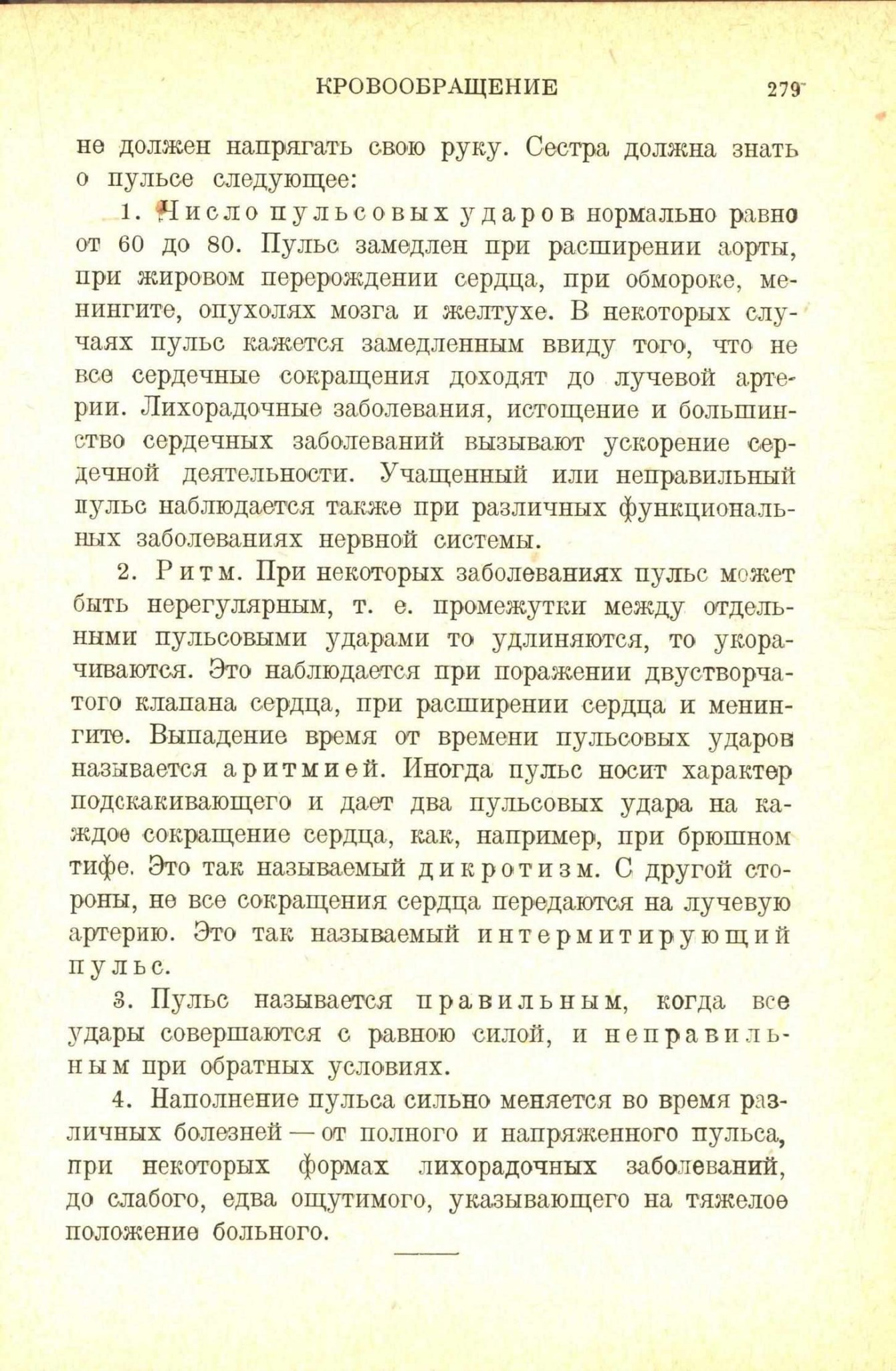 КРОВООБРАЩЕНИЕ 279

не должен напрягать свою руку. Сестра должна знать о пульсе следующее:

1. Число пульсовых ударов нормально равно от 60 до 80. Пульс замедлен при расширении аорты, при жировом перерождении сердца, при обмороке, менингите, опухолях мозга и желтухе. В некоторых случаях пульс кажется замедленным ввиду того, что не все сердечные сокращения доходят до лучевой артерии. Лихорадочные заболевания, истощение и большинство сердечных заболеваний вызывают ускорение сердечной деятельности. Учащенный или неправильный пульс наблюдается также при различных функциональных заболеваниях нервной системы.

2. Ритм. При некоторых заболеваниях пульс может быть нерегулярным, т. е. промежутки между отдельными пульсовыми ударами то удлиняются, то укорачиваются. Это наблюдается при поражении двустворчатого клапана сердца, при расширении сердца и менингите. Выпадение время от времени пульсовых ударов называется аритмией. Иногда пульс носит характер подскакивающего и дает два пульсовых удара на каждое сокращение сердца, как, например, при брюшном тифе. Это так называемый дикротизм. С другой стороны, не все сокращения сердца передаются на лучевую артерию. Это так называемый интермитирующий пульс.

3. Пульс называется правильным, когда все удары совершаются с равною силой, и неправильным при обратных условиях.

4. Наполнение пульса сильно меняется во время различных болезней — от полного и напряженного пульса, при некоторых формах лихорадочных заболеваний, до слабого, едва ощутимого, указывающего на тяжелое положение больного.